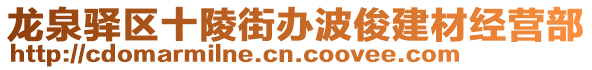 龙泉驿区十陵街办波俊建材经营部
http://cdomarmilne.cn.coovee.com